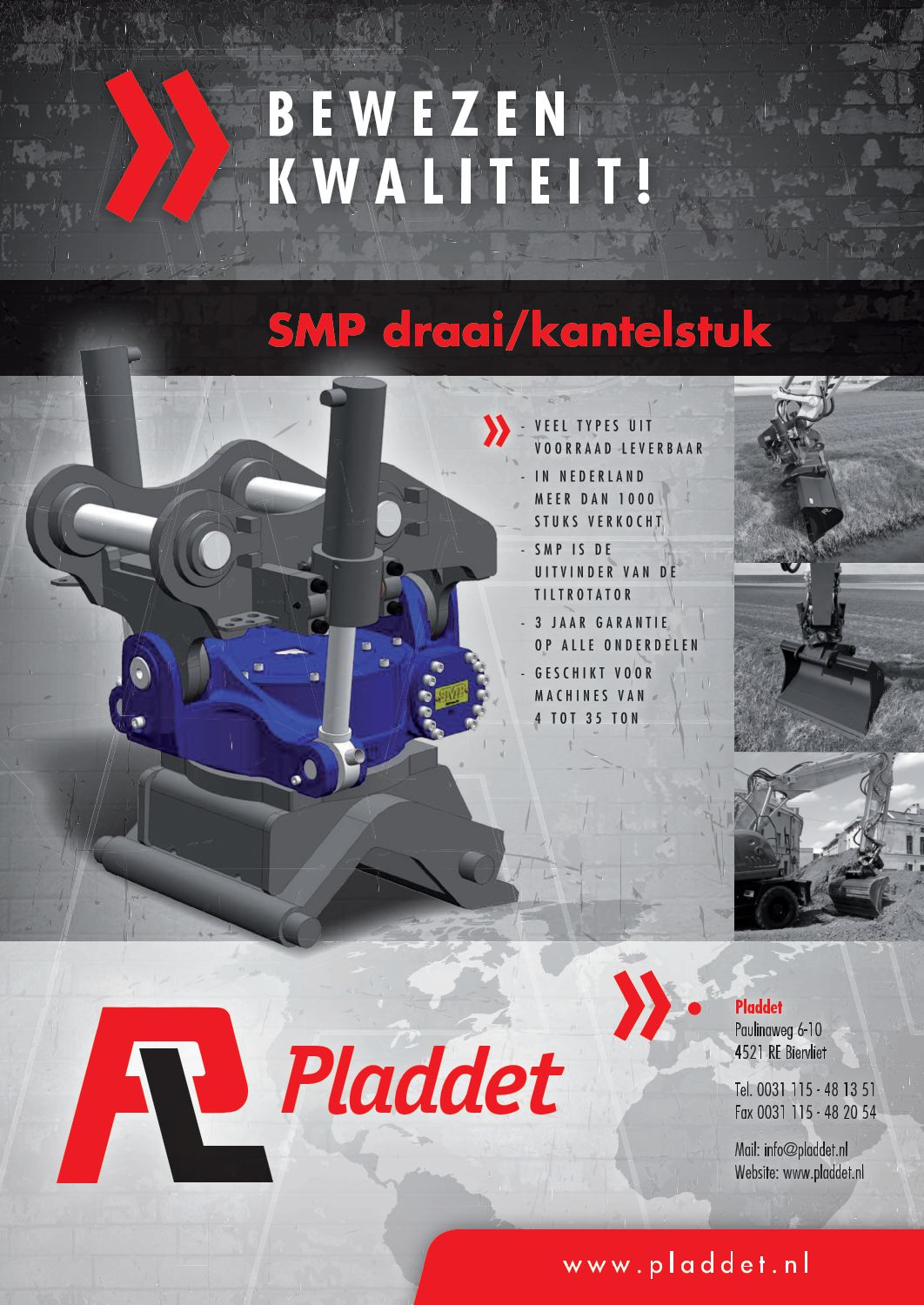 BEWEZEN KWALITEIT!

SMP draai/kantelstuk

- VEEL TYPES UIT VOORRAAD LEVERBAAR
- IN NEDERLAND MEER DAN 1000 STUKS VERKOCHT
- SMP IS DE UITVINDER VAN DE TILTROTATOR
- 3 JAAR GARANTIE OP ALLE ONDERDELEN
- GESCHIKT VOOR MACHINES VAN 4 TOT 35 TON

SMP

Pladdet

Pladdet
Paulinaweg 6-10
4521 RE Biervliet

Tel. 0031 115 - 48 13 51
Fax 0031 115 - 48 20 54

Mail: info@pladdet.nl
Website: www.pladdet.nl

www.pladdet.nl